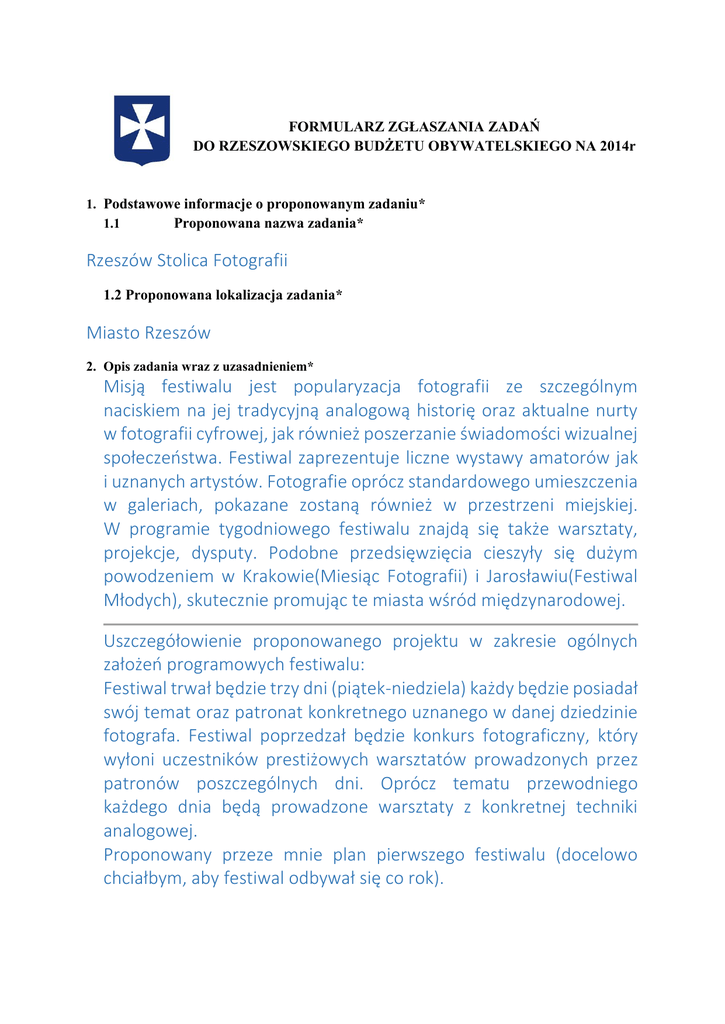 FORMULARZ ZGŁASZANIA ZADAŃ
DO RZESZOWSKIEGO BUDŻETU OBYWATELSKIEGO NA 2014r

1. Podstawowe informacje o proponowanym zadaniu*
1.1 Proponowana nazwa zadania*

Rzeszów Stolica Fotografii

1.2 Proponowana lokalizacja zadania*

Miasto Rzeszów

2. Opis zadania wraz z uzasadnieniem*
Misją festiwalu jest popularyzacja fotografii ze szczególnym naciskiem na jej tradycyjną analogową historię oraz aktualne nurty w fotografii cyfrowej, jak również poszerzanie świadomości wizualnej społeczeństwa. Festiwal zaprezentuje liczne wystawy amatorów jak i uznanych artystów. Fotografie oprócz standardowego umieszczenia w galeriach, pokazane zostaną również w przestrzeni miejskiej. W programie tygodniowego festiwalu znajdą się także warsztaty, projekcje, dysputy. Podobne przedsięwzięcia cieszyły się dużym powodzeniem w Krakowie(Miesiąc Fotografii) i Jarosławiu(Festiwal Młodych), skutecznie promując te miasta wśród międzynarodowej.

Uszczegółowienie proponowanego projektu w zakresie ogólnych założeń programowych festiwalu:
Festiwal trwał będzie trzy dni (piątek-niedziela) każdy będzie posiadał swój temat oraz patronat konkretnego uznanego w danej dziedzinie fotografa. Festiwal poprzedzał będzie konkurs fotograficzny, który wyłoni uczestników prestiżowych warsztatów prowadzonych przez patronów poszczególnych dni. Oprócz tematu przewodniego każdego dnia będą prowadzone warsztaty z konkretnej techniki analogowej.
Proponowany przeze mnie plan pierwszego festiwalu (docelowo chciałbym, aby festiwal odbywał się co rok).